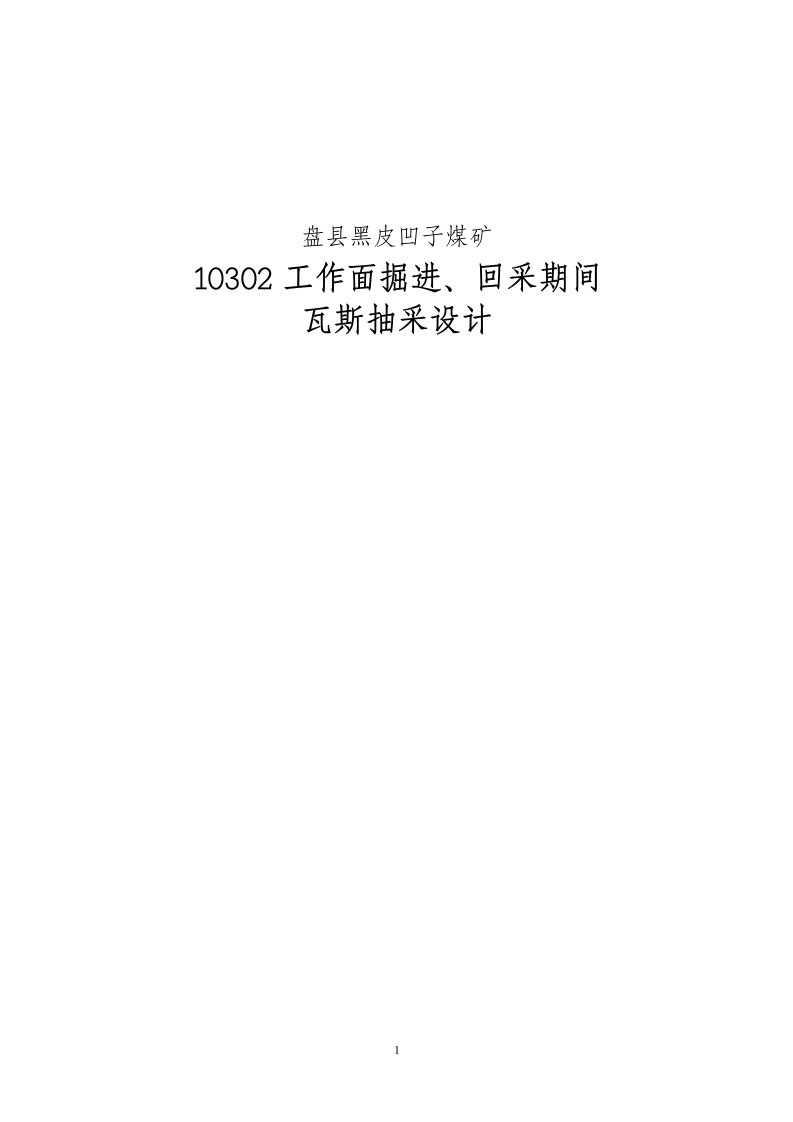 盘县黑皮凹子煤矿

10302 工作面掘进、回采期间
瓦斯抽采设计

1